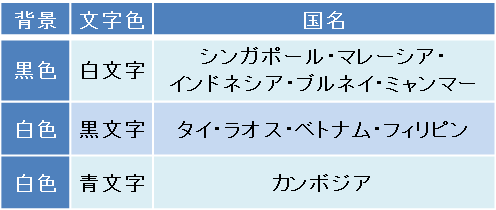 | 背景 | 文字色 | 国名 |
|---|---|---|
| 黒色 | 白文字 | シンガポール・マレーシア・インドネシア・ブルネイ・ミャンマー |
| 白色 | 黒文字 | タイ・ラオス・ベトナム・フィリピン |
| 白色 | 青文字 | カンボジア |